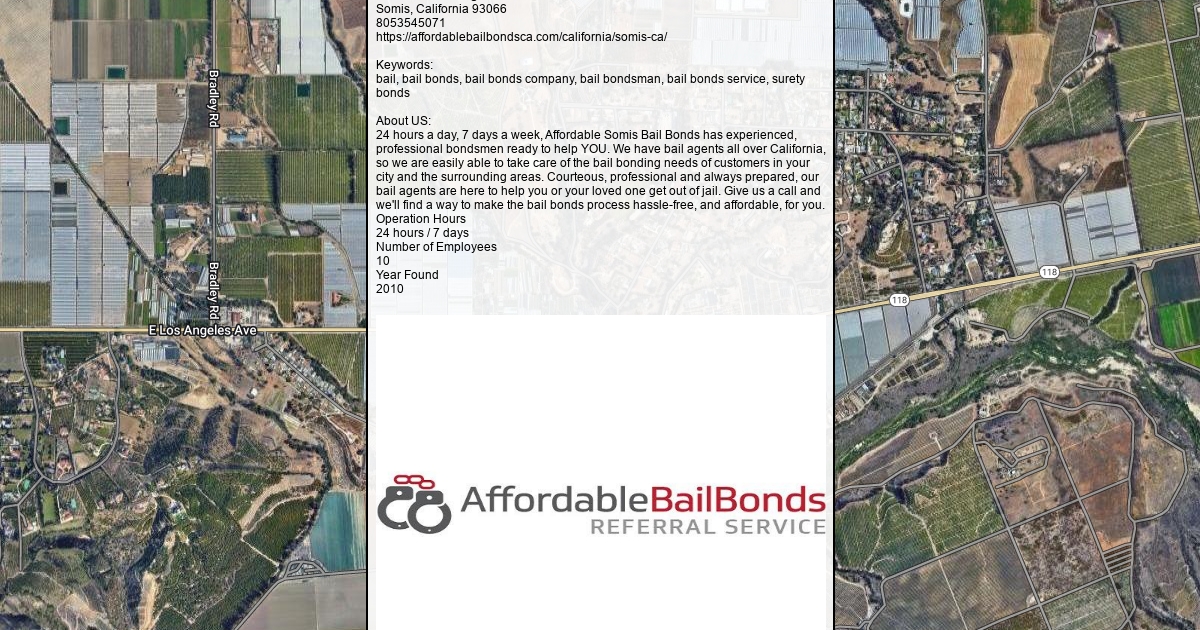 Bradley Rd

Bradley Rd

E Los Angeles Ave

Somis, California 93066
8053545071
https://affordablebailbondsca.com/california/somis-ca/

Keywords:
bail, bail bonds, bail bonds company, bail bondsman, bail bonds service, surety bonds

About US:
24 hours a day, 7 days a week, Affordable Somis Bail Bonds has experienced, professional bondsmen ready to help YOU. We have bail agents all over California, so we are easily able to take care of the bail bonding needs of customers in your city and the surrounding areas. Courteous, professional and always prepared, our bail agents are here to help you or your loved one get out of jail. Give us a call and we'll find a way to make the bail bonds process hassle-free, and affordable, for you.
Operation Hours
24 hours / 7 days
Number of Employees
10
Year Found
2010

AffordableBailBonds
REFERRAL SERVICE

118

118